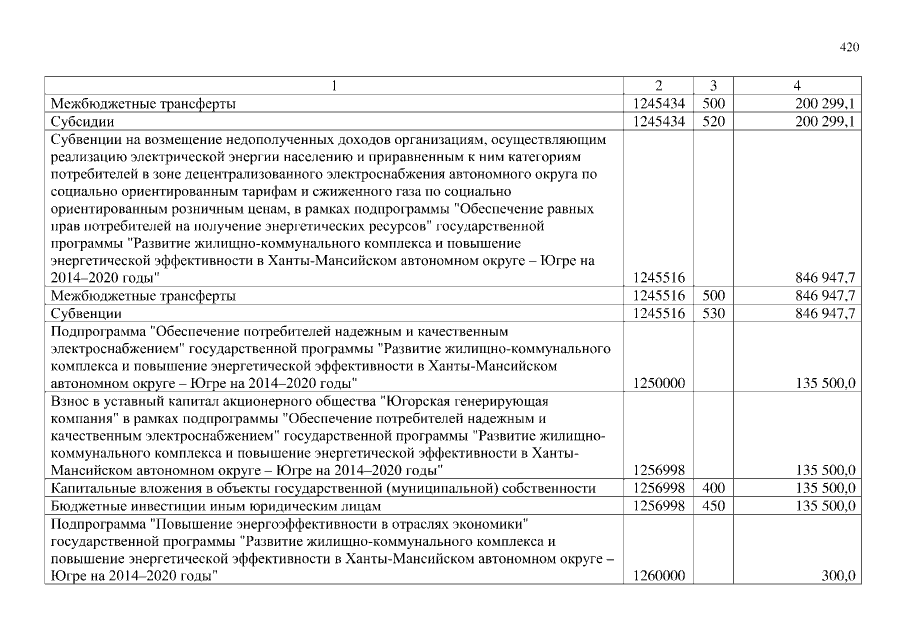 420

| 1 | 2 | 3 | 4 |
|---|---|---|---|
| Межбюджетные трансферты | 1245434 | 500 | 200 299,1 |
| Субсидии | 1245434 | 520 | 200 299,1 |
| Субвенции на возмещение недополученных доходов организациям, осуществляющим реализацию электрической энергии населению и приравненным к ним категориям потребителей в зоне децентрализованного электроснабжения автономного округа по социально ориентированным тарифам и сжиженного газа по социально ориентированным розничным ценам, в рамках подпрограммы "Обеспечение равных прав потребителей на получение энергетических ресурсов" государственной программы "Развитие жилищно-коммунального комплекса и повышение энергетической эффективности в Ханты-Мансийском автономном округе – Югре на 2014–2020 годы" | 1245516 | | 846 947,7 |
| Межбюджетные трансферты | 1245516 | 500 | 846 947,7 |
| Субвенции | 1245516 | 530 | 846 947,7 |
| Подпрограмма "Обеспечение потребителей надежным и качественным электроснабжением" государственной программы "Развитие жилищно-коммунального комплекса и повышение энергетической эффективности в Ханты-Мансийском автономном округе – Югре на 2014–2020 годы" | 1250000 | | 135 500,0 |
| Взнос в уставный капитал акционерного общества "Югорская генерирующая компания" в рамках подпрограммы "Обеспечение потребителей надежным и качественным электроснабжением" государственной программы "Развитие жилищно-коммунального комплекса и повышение энергетической эффективности в Ханты-Мансийском автономном округе – Югре на 2014–2020 годы" | 1256998 | | 135 500,0 |
| Капитальные вложения в объекты государственной (муниципальной) собственности | 1256998 | 400 | 135 500,0 |
| Бюджетные инвестиции иным юридическим лицам | 1256998 | 450 | 135 500,0 |
| Подпрограмма "Повышение энергоэффективности в отраслях экономики" государственной программы "Развитие жилищно-коммунального комплекса и повышение энергетической эффективности в Ханты-Мансийском автономном округе – Югре на 2014–2020 годы" | 1260000 | | 300,0 |